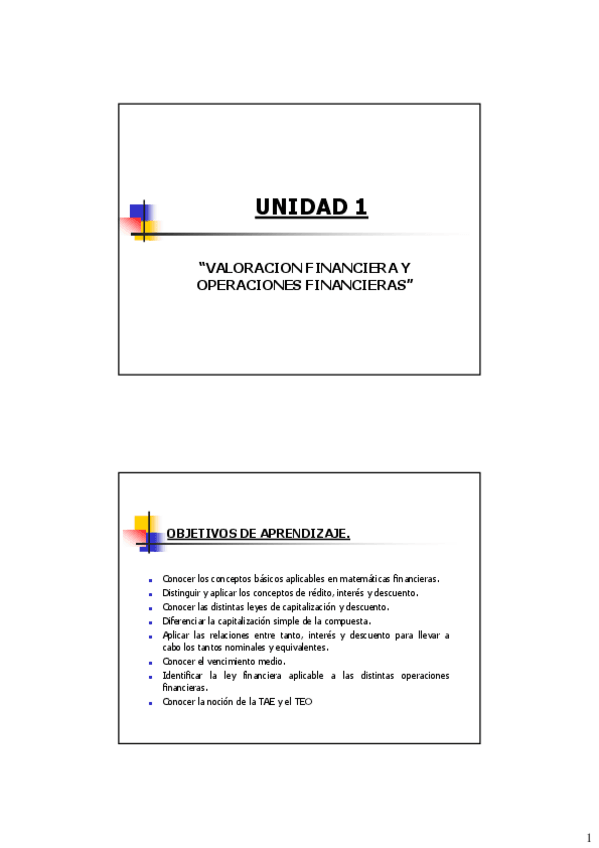 UNIDAD 1

“VALORACION FINANCIERA Y OPERACIONES FINANCIERAS”

OBJETIVOS DE APRENDIZAJE.

- Conocer los conceptos básicos aplicables en matemáticas financieras.
- Distinguir y aplicar los conceptos de rédito, interés y descuento.
- Conocer las distintas leyes de capitalización y descuento.
- Diferenciar la capitalización simple de la compuesta.
- Aplicar las relaciones entre tanto, interés y descuento para llevar a cabo los tantos nominales y equivalentes.
- Conocer el vencimiento medio.
- Identificar la ley financiera aplicable a las distintas operaciones financieras.
- Conocer la noción de la TAE y el TEO

1